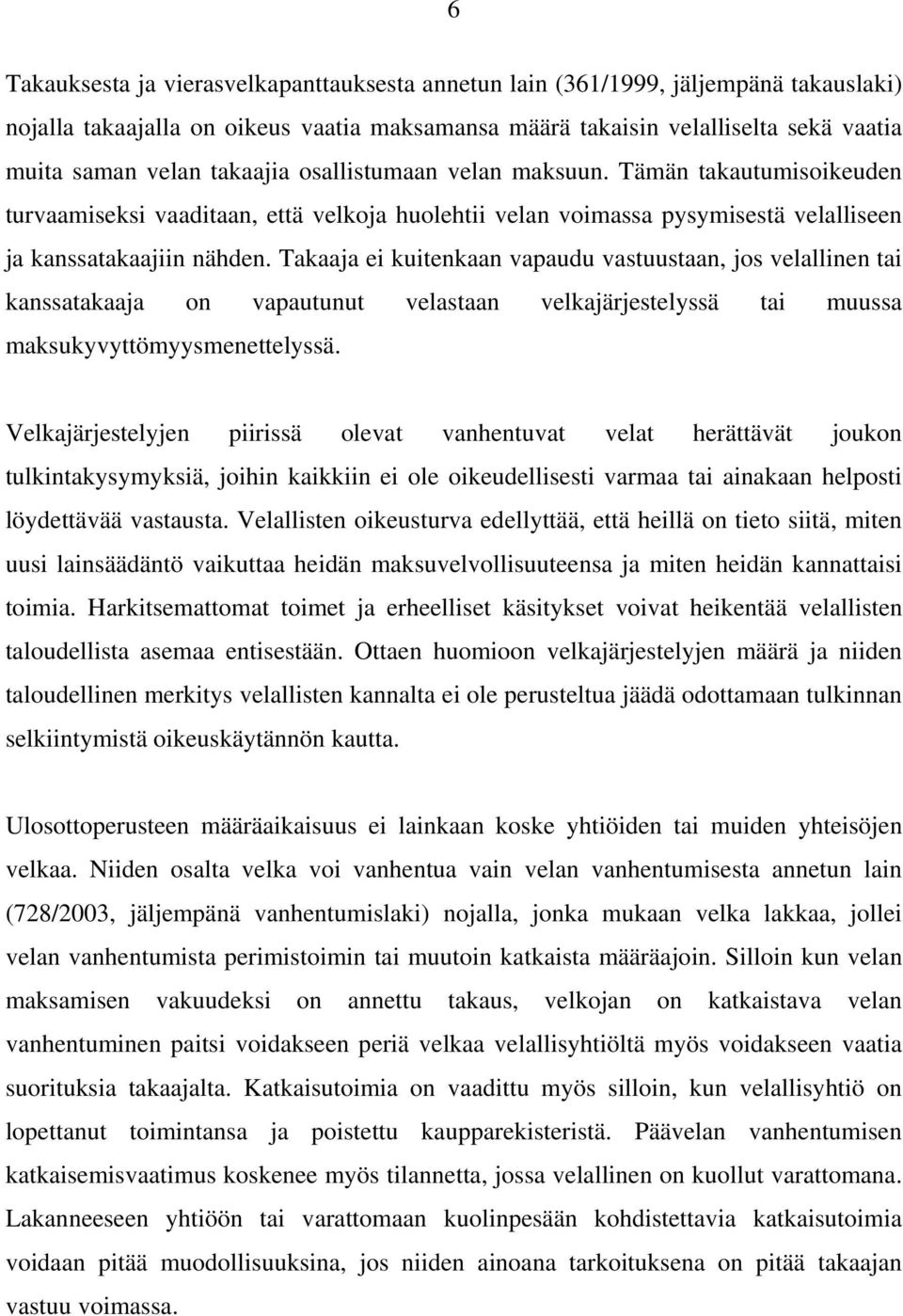 6

Takauksesta ja vierasvelkapanttauksesta annetun lain (361/1999, jäljempänä takauslaki) nojalla takaajalla on oikeus vaatia maksamansa määrä takaisin velalliselta sekä vaatia muita saman velan takaajia osallistumaan velan maksuun. Tämän takautumisoikeuden turvaamiseksi vaaditaan, että velkoja huolehtii velan voimassa pysymisestä velalliseen ja kanssatakaajiin nähden. Takaaja ei kuitenkaan vapaudu vastuustaan, jos velallinen tai kanssatakaaja on vapautunut velastaan velkajärjestelyssä tai muussa maksukyvyttömyysmenettelyssä.

Velkajärjestelyjen piirissä olevat vanhentuvat velat herättävät joukon tulkintakysymyksiä, joihin kaikkiin ei ole oikeudellisesti varmaa tai ainakaan helposti löydettävää vastausta. Velallisten oikeusturva edellyttää, että heillä on tieto siitä, miten uusi lainsäädäntö vaikuttaa heidän maksuvelvollisuuteensa ja miten heidän kannattaisi toimia. Harkitsemattomat toimet ja erheelliset käsitykset voivat heikentää velallisten taloudellista asemaa entisestään. Ottaen huomioon velkajärjestelyjen määrä ja niiden taloudellinen merkitys velallisten kannalta ei ole perusteltua jäädä odottamaan tulkinnan selkiintymistä oikeuskäytännön kautta.

Ulosottoperusteen määräaikaisuus ei lainkaan koske yhtiöiden tai muiden yhteisöjen velkaa. Niiden osalta velka voi vanhentua vain velan vanhentumisesta annetun lain (728/2003, jäljempänä vanhentumislaki) nojalla, jonka mukaan velka lakkaa, jollei velan vanhentumista perimistoimin tai muutoin katkaista määräajoin. Silloin kun velan maksamisen vakuudeksi on annettu takaus, velkojan on katkaistava velan vanhentuminen paitsi voidakseen periä velkaa velallisyhtiöltä myös voidakseen vaatia suorituksia takaajalta. Katkaisutoimia on vaadittu myös silloin, kun velallisyhtiö on lopettanut toimintansa ja poistettu kaupparekisteristä. Päävelan vanhentumisen katkaisemisvaatimus koskenee myös tilannetta, jossa velallinen on kuollut varattomana. Lakanneeseen yhtiöön tai varattomaan kuolinpesään kohdistettavia katkaisutoimia voidaan pitää muodollisuuksina, jos niiden ainoana tarkoituksena on pitää takaajan vastuu voimassa.